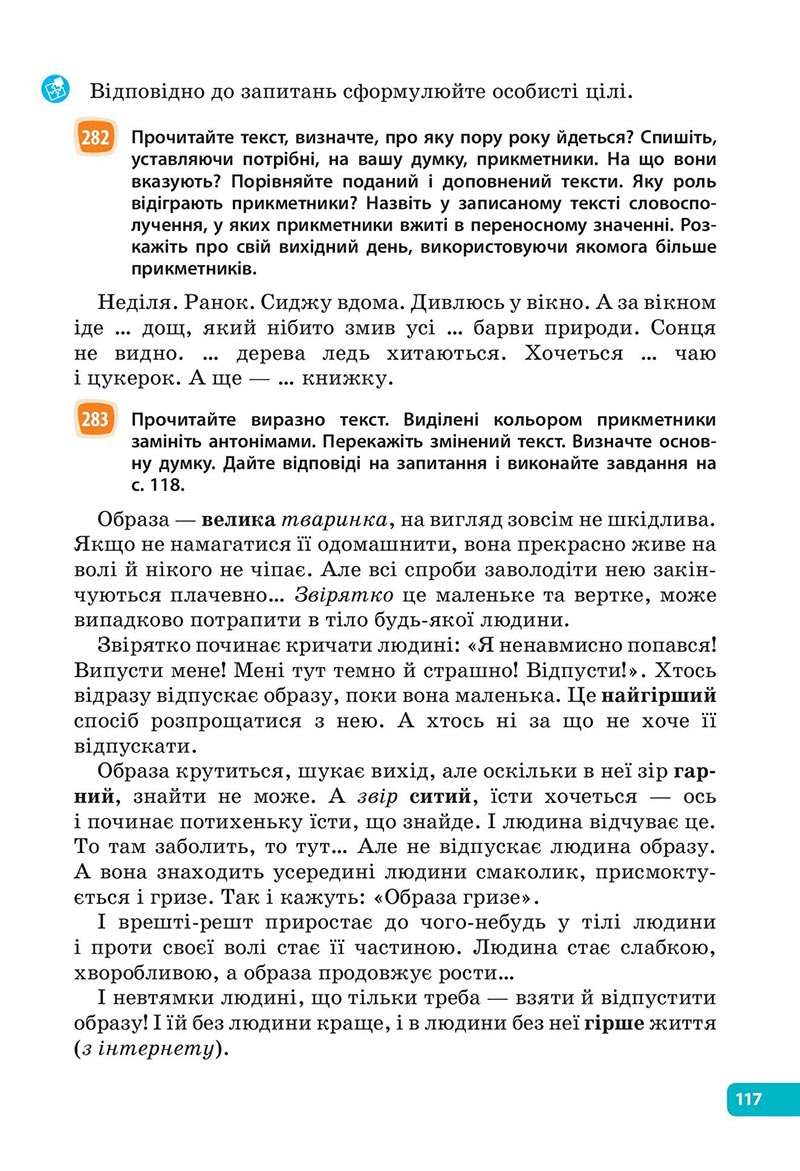 Відповідно до запитань сформулюйте особисті цілі.

282 Прочитайте текст, визначте, про яку пору року йдеться? Спишіть, уставляючи потрібні, на вашу думку, прикметники. На що вони вказують? Порівняйте поданий і доповнений тексти. Яку роль відіграють прикметники? Назвіть у записаному тексті словосполучення, у яких прикметники вжиті в переносному значенні. Розкажіть про свій вихідний день, використовуючи якомога більше прикметників.

Неділя. Ранок. Сиджу вдома. Дивлюсь у вікно. А за вікном іде ... дощ, який нібито змив усі ... барви природи. Сонця не видно. ... дерева ледь хитаються. Хочеться ... чаю і цукерок. А ще — ... книжку.

283 Прочитайте виразно текст. Виділені кольором прикметники замініть антонімами. Перекажіть змінений текст. Визначте основну думку. Дайте відповіді на запитання і виконайте завдання на с. 118.

Образа — велика тваринка, на вигляд зовсім не шкідлива. Якщо не намагатися її одомашнити, вона прекрасно живе на волі й нікого не чіпає. Але всі спроби заволодіти нею закінчуються плачевно... Звірятко це маленьке та вертке, може випадково потрапити в тіло будь-якої людини.

Звірятко починає кричати людині: «Я ненавмисно попався! Випусти мене! Мені тут темно й страшно! Відпусти!». Хтось відразу відпускає образу, поки вона маленька. Це найгірший спосіб розпрощатися з нею. А хтось ні за що не хоче її відпускати.

Образа крутиться, шукає вихід, але оскільки в неї зір гарний, знайти не може. А звір ситий, їсти хочеться — ось і починає потихеньку їсти, що знайде. І людина відчуває це. То там заболить, то тут... Але не відпускає людина образу. А вона знаходить усередині людини смаколик, присмоктується і гризе. Так і кажуть: «Образа гризе».

І врешті-решт приростає до чого-небудь у тілі людини і проти своєї волі стає її частиною. Людина стає слабкою, хворобливою, а образа продовжує рости...

І невтямки людині, що тільки треба — взяти й відпустити образу! І їй без людини краще, і в людини без неї гірше життя (з інтернету).

117